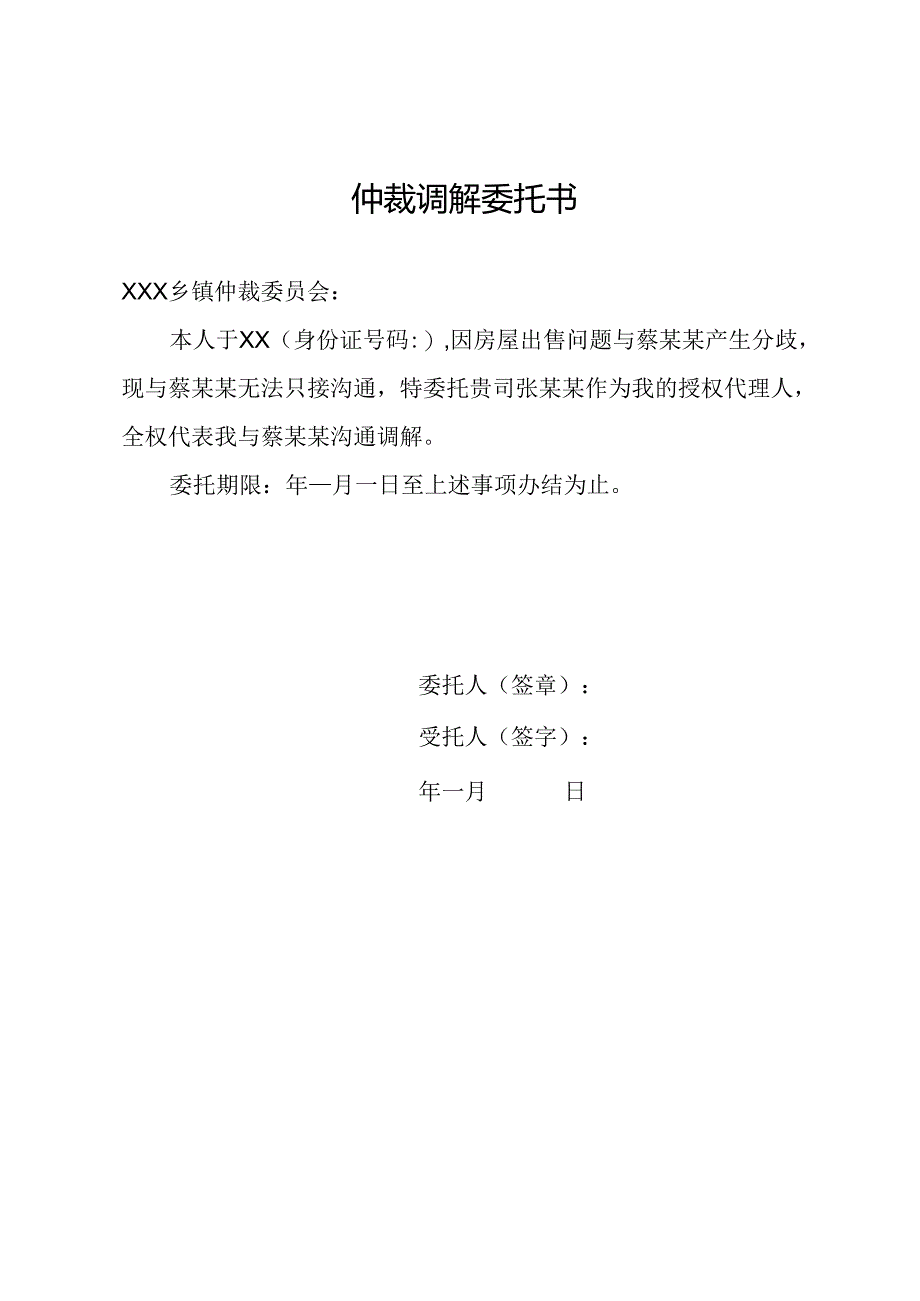 仲裁调解委托书

XXX乡镇仲裁委员会：

本人于XX（身份证号码：），因房屋出售问题与蔡某某产生分歧，现与蔡某某无法只接沟通，特委托贵司张某某作为我的授权代理人，全权代表我与蔡某某沟通调解。

委托期限：年—月一日至上述事项办结为止。

委托人（签章）：

受托人（签字）：

年一月 日